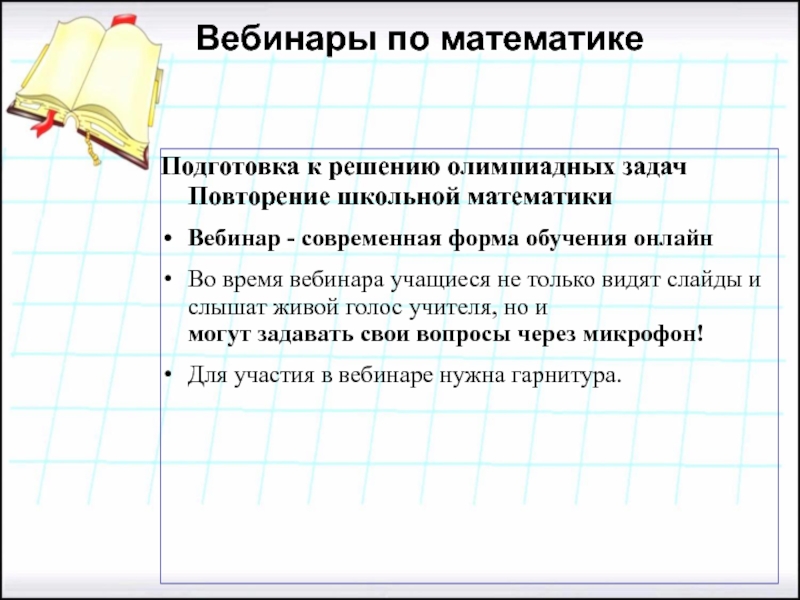 Вебинары по математике

Подготовка к решению олимпиадных задач
Повторение школьной математики

• Вебинар - современная форма обучения онлайн

• Во время вебинара учащиеся не только видят слайды и слышат живой голос учителя, но и
могут задавать свои вопросы через микрофон!

• Для участия в вебинаре нужна гарнитура.